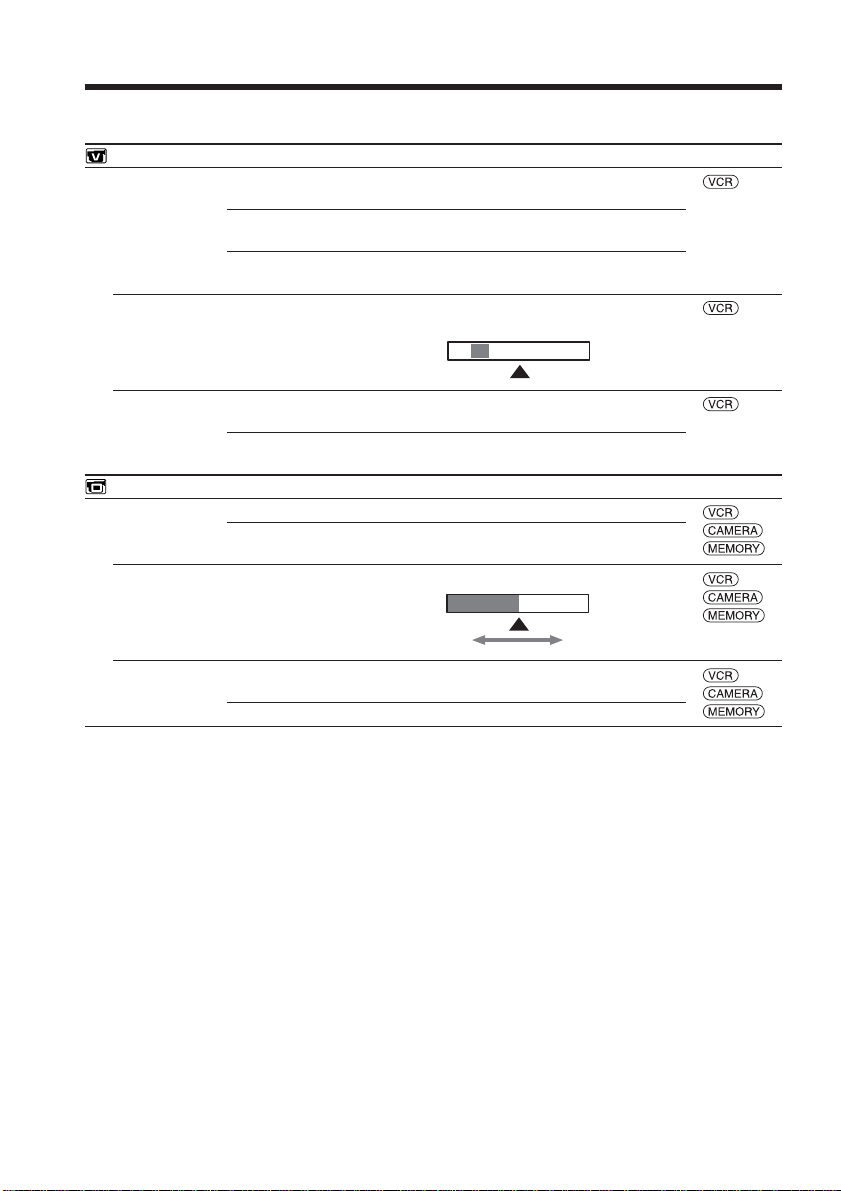 VCR

VCR

VCR

VCR
CAMERA
MEMORY

VCR
CAMERA
MEMORY

VCR
CAMERA
MEMORY